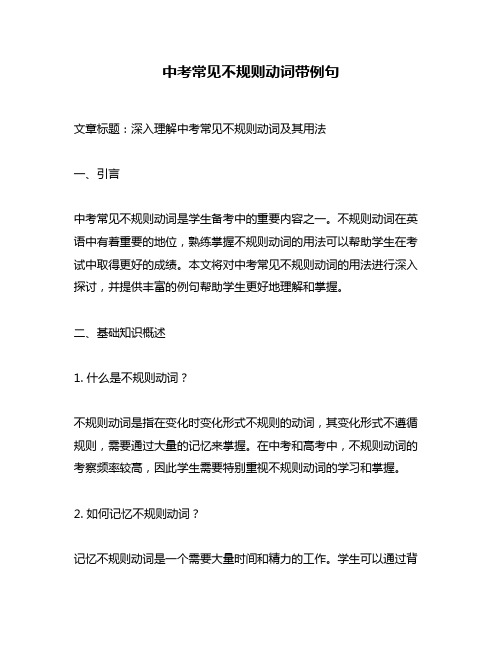 中考常见不规则动词带例句

文章标题：深入理解中考常见不规则动词及其用法

一、引言

中考常见不规则动词是学生备考中的重要内容之一。不规则动词在英语中有着重要的地位，熟练掌握不规则动词的用法可以帮助学生在考试中取得更好的成绩。本文将对中考常见不规则动词的用法进行深入探讨，并提供丰富的例句帮助学生更好地理解和掌握。

二、基础知识概述

1. 什么是不规则动词？

不规则动词是指在变化时变化形式不规则的动词，其变化形式不遵循规则，需要通过大量的记忆来掌握。在中考和高考中，不规则动词的考察频率较高，因此学生需要特别重视不规则动词的学习和掌握。

2. 如何记忆不规则动词？

记忆不规则动词是一个需要大量时间和精力的工作。学生可以通过背